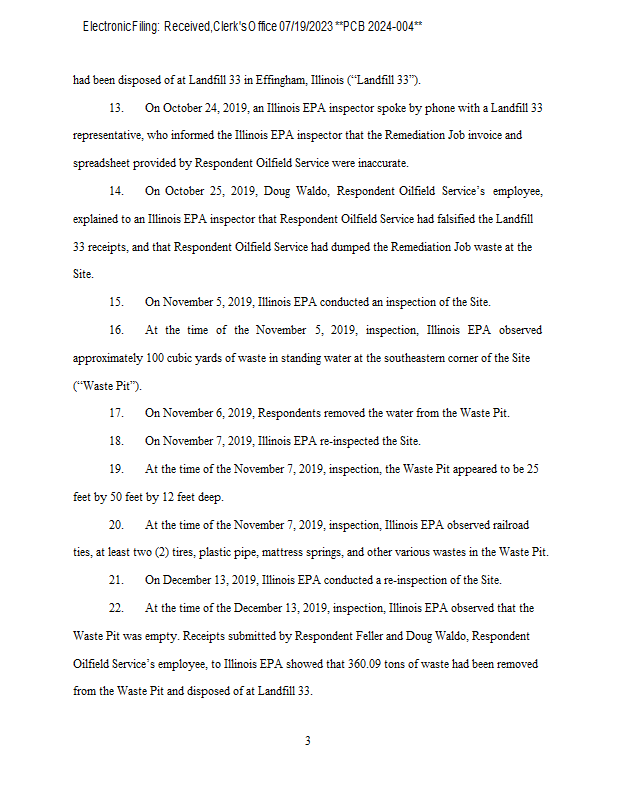 Electronic Filing: Received, Clerk's Office 07/19/2023 **PCB 2024-004**

had been disposed of at Landfill 33 in Effingham, Illinois ("Landfill 33").

13. On October 24, 2019, an Illinois EPA inspector spoke by phone with a Landfill 33 representative, who informed the Illinois EPA inspector that the Remediation Job invoice and spreadsheet provided by Respondent Oilfield Service were inaccurate.

14. On October 25, 2019, Doug Waldo, Respondent Oilfield Service's employee, explained to an Illinois EPA inspector that Respondent Oilfield Service had falsified the Landfill 33 receipts, and that Respondent Oilfield Service had dumped the Remediation Job waste at the Site.

15. On November 5, 2019, Illinois EPA conducted an inspection of the Site.

16. At the time of the November 5, 2019, inspection, Illinois EPA observed approximately 100 cubic yards of waste in standing water at the southeastern corner of the Site ("Waste Pit").

17. On November 6, 2019, Respondents removed the water from the Waste Pit.

18. On November 7, 2019, Illinois EPA re-inspected the Site.

19. At the time of the November 7, 2019, inspection, the Waste Pit appeared to be 25 feet by 50 feet by 12 feet deep.

20. At the time of the November 7, 2019, inspection, Illinois EPA observed railroad ties, at least two (2) tires, plastic pipe, mattress springs, and other various wastes in the Waste Pit.

21. On December 13, 2019, Illinois EPA conducted a re-inspection of the Site.

22. At the time of the December 13, 2019, inspection, Illinois EPA observed that the Waste Pit was empty. Receipts submitted by Respondent Feller and Doug Waldo, Respondent Oilfield Service's employee, to Illinois EPA showed that 360.09 tons of waste had been removed from the Waste Pit and disposed of at Landfill 33.

3